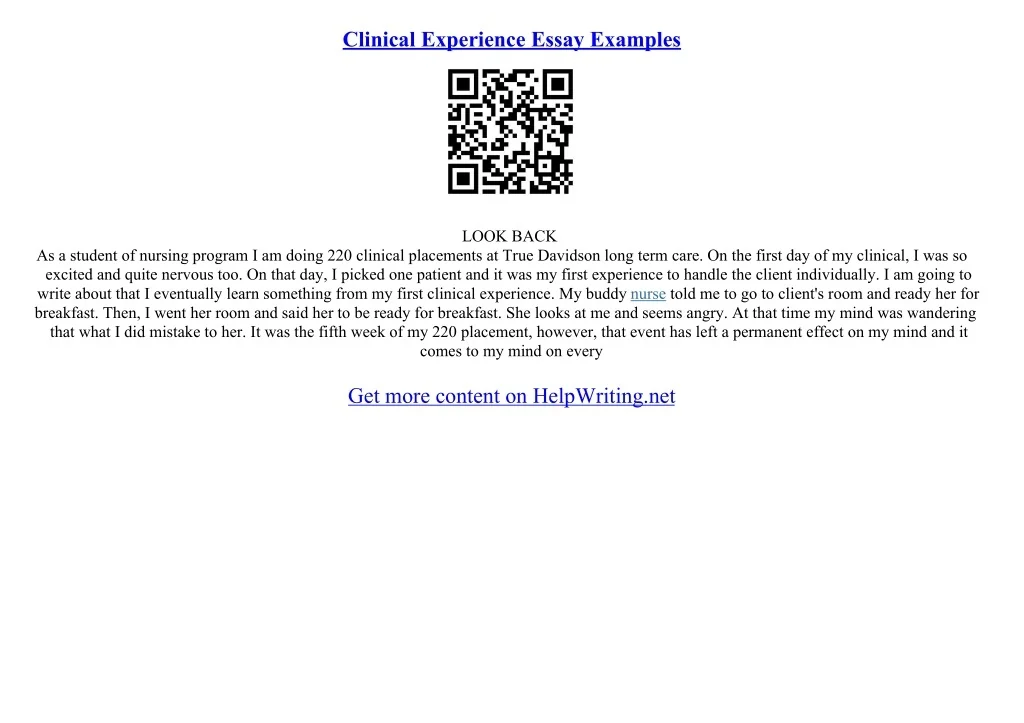 Clinical Experience Essay Examples

LOOK BACK

As a student of nursing program I am doing 220 clinical placements at True Davidson long term care. On the first day of my clinical, I was so excited and quite nervous too. On that day, I picked one patient and it was my first experience to handle the client individually. I am going to write about that I eventually learn something from my first clinical experience. My buddy nurse told me to go to client's room and ready her for breakfast. Then, I went her room and said her to be ready for breakfast. She looks at me and seems angry. At that time my mind was wandering that what I did mistake to her. It was the fifth week of my 220 placement, however, that event has left a permanent effect on my mind and it comes to my mind on every

Get more content on HelpWriting.net